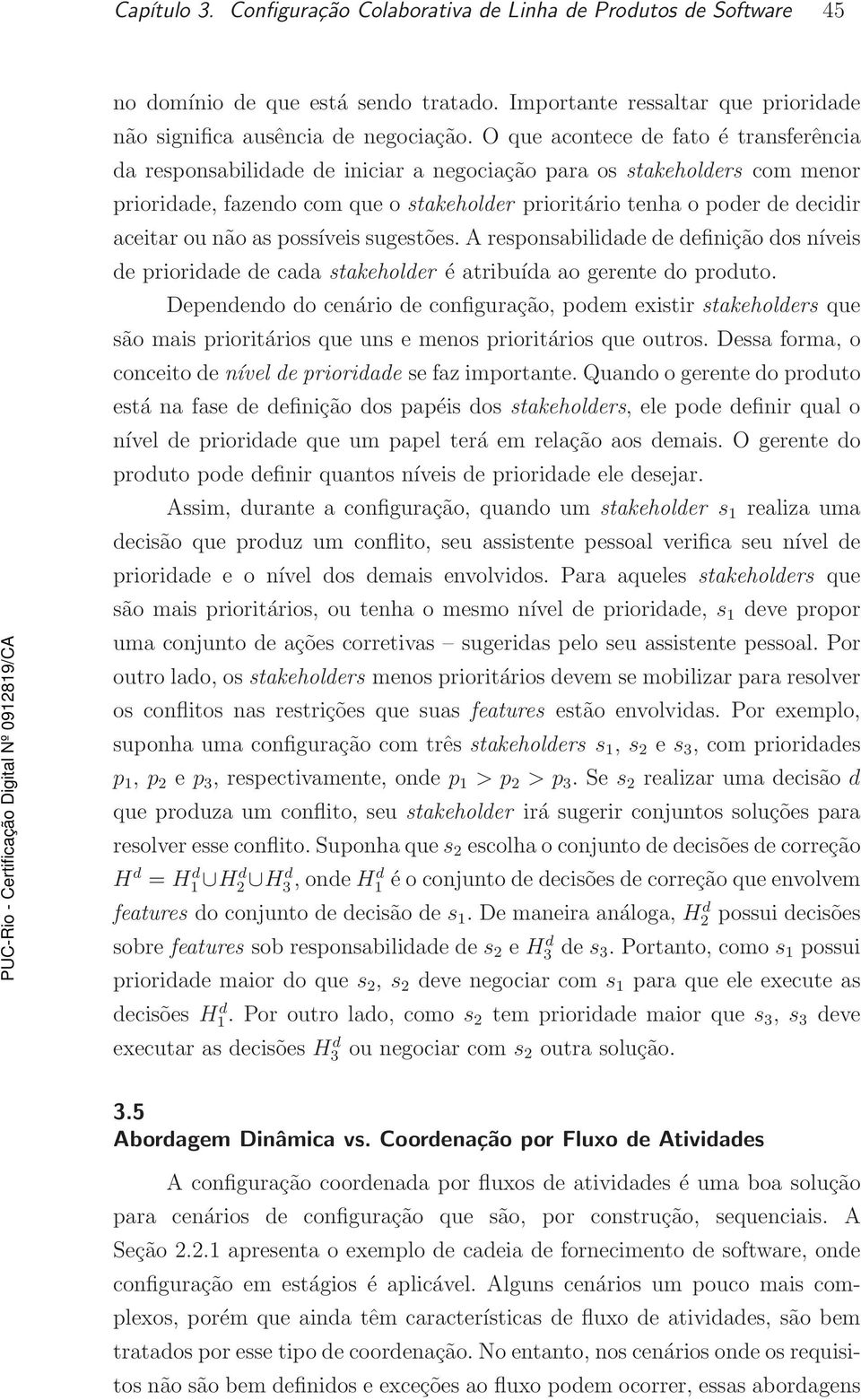 Capítulo 3. Configuração Colaborativa de Linha de Produtos de Software 45

no domínio de que está sendo tratado. Importante ressaltar que prioridade não significa ausência de negociação. O que acontece de fato é transferência da responsabilidade de iniciar a negociação para os stakeholders com menor prioridade, fazendo com que o stakeholder prioritário tenha o poder de decidir aceitar ou não as possíveis sugestões. A responsabilidade de definição dos níveis de prioridade de cada stakeholder é atribuída ao gerente do produto.

Dependendo do cenário de configuração, podem existir stakeholders que são mais prioritários que uns e menos prioritários que outros. Dessa forma, o conceito de nível de prioridade se faz importante. Quando o gerente do produto está na fase de definição dos papéis dos stakeholders, ele pode definir qual o nível de prioridade que um papel terá em relação aos demais. O gerente do produto pode definir quantos níveis de prioridade ele desejar.

Assim, durante a configuração, quando um stakeholder $s_1$ realiza uma decisão que produz um conflito, seu assistente pessoal verifica seu nível de prioridade e o nível dos demais envolvidos. Para aqueles stakeholders que são mais prioritários, ou tenha o mesmo nível de prioridade, $s_1$ deve propor uma conjunto de ações corretivas – sugeridas pelo seu assistente pessoal. Por outro lado, os stakeholders menos prioritários devem se mobilizar para resolver os conflitos nas restrições que suas features estão envolvidas. Por exemplo, suponha uma configuração com três stakeholders $s_1$, $s_2$ e $s_3$, com prioridades $p_1$, $p_2$ e $p_3$, respectivamente, onde $p_1 > p_2 > p_3$. Se $s_2$ realizar uma decisão $d$ que produza um conflito, seu stakeholder irá sugerir conjuntos soluções para resolver esse conflito. Suponha que $s_2$ escolha o conjunto de decisões de correção $H^d = H_1^d \cup H_2^d \cup H_3^d$, onde $H_1^d$ é o conjunto de decisões de correção que envolvem features do conjunto de decisão de $s_1$. De maneira análoga, $H_2^d$ possui decisões sobre features sob responsabilidade de $s_2$ e $H_3^d$ de $s_3$. Portanto, como $s_1$ possui prioridade maior do que $s_2$, $s_2$ deve negociar com $s_1$ para que ele execute as decisões $H_1^d$. Por outro lado, como $s_2$ tem prioridade maior que $s_3$, $s_3$ deve executar as decisões $H_3^d$ ou negociar com $s_2$ outra solução.

3.5
Abordagem Dinâmica vs. Coordenação por Fluxo de Atividades

A configuração coordenada por fluxos de atividades é uma boa solução para cenários de configuração que são, por construção, sequenciais. A Seção 2.2.1 apresenta o exemplo de cadeia de fornecimento de software, onde configuração em estágios é aplicável. Alguns cenários um pouco mais complexos, porém que ainda têm características de fluxo de atividades, são bem tratados por esse tipo de coordenação. No entanto, nos cenários onde os requisitos não são bem definidos e exceções ao fluxo podem ocorrer, essas abordagens

PUC-Rio - Certificação Digital Nº 0912819/CA